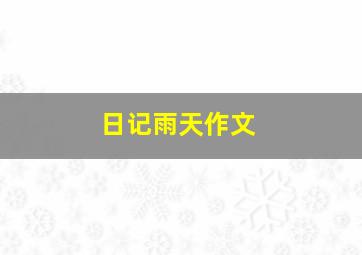 日记雨天作文